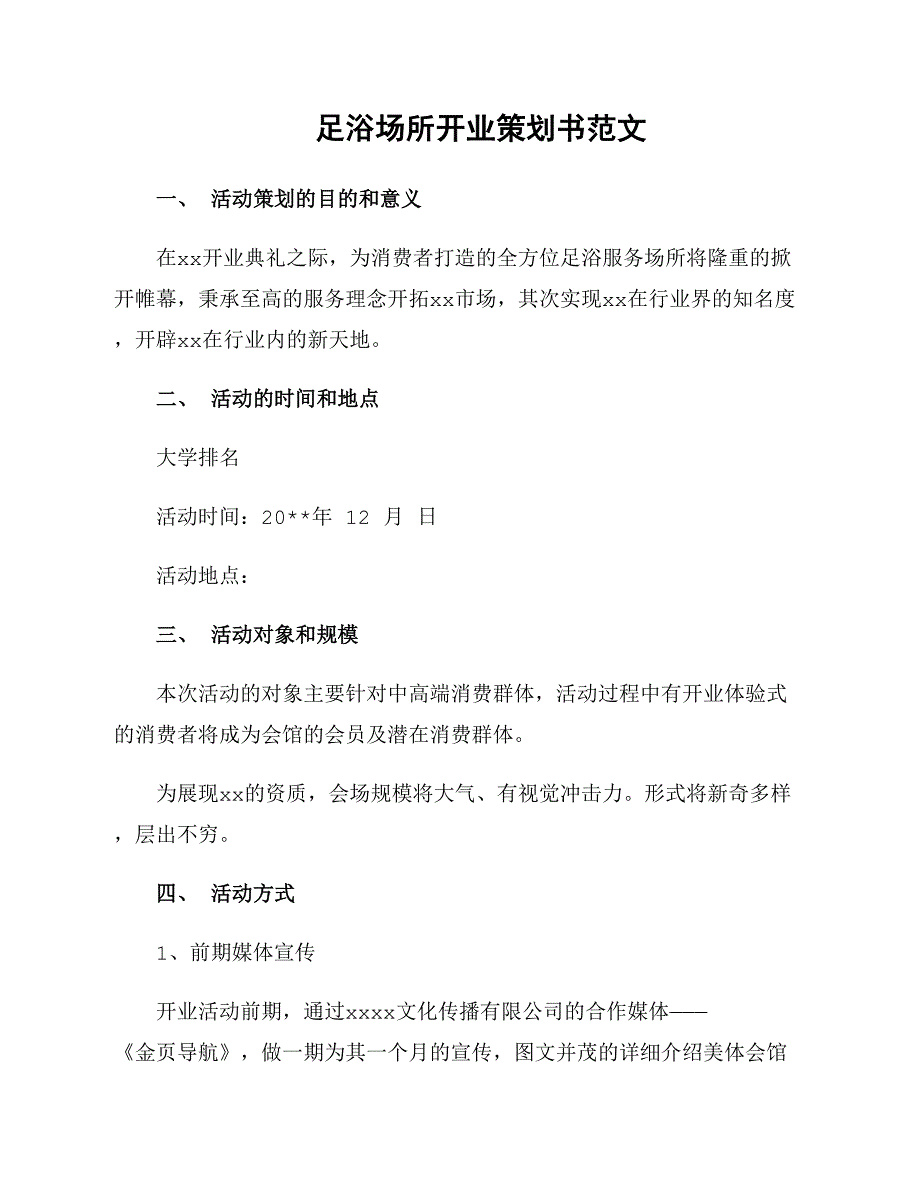 足浴场所开业策划书范文

一、 活动策划的目的和意义

在xx开业典礼之际，为消费者打造的全方位足浴服务场所将隆重的掀开帷幕，秉承至高的服务理念开拓xx市场，其次实现xx在行业界的知名度，开辟xx在行业内的新天地。

二、 活动的时间和地点

大学排名

活动时间：20**年 12 月 日

活动地点：

三、 活动对象和规模

本次活动的对象主要针对中高端消费群体，活动过程中有开业体验式的消费者将成为会馆的会员及潜在消费群体。

为展现xx的资质，会场规模将大气、有视觉冲击力。形式将新奇多样，层出不穷。

四、 活动方式

1、前期媒体宣传

开业活动前期，通过xxxx文化传播有限公司的合作媒体——《金页导航》，做一期为其一个月的宣传，图文并茂的详细介绍美体会馆